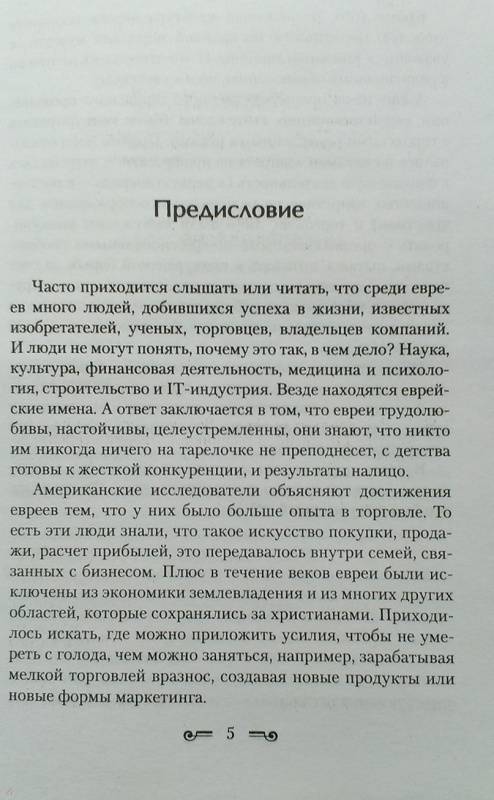 Предисловие

Часто приходится слышать или читать, что среди евреев много людей, добившихся успеха в жизни, известных изобретателей, ученых, торговцев, владельцев компаний. И люди не могут понять, почему это так, в чем дело? Наука, культура, финансовая деятельность, медицина и психология, строительство и IT-индустрия. Везде находятся еврейские имена. А ответ заключается в том, что евреи трудолюбивы, настойчивы, целеустремленны, они знают, что никто им никогда ничего на тарелочке не преподнесет, с детства готовы к жесткой конкуренции, и результаты налицо.

Американские исследователи объясняют достижения евреев тем, что у них было больше опыта в торговле. То есть эти люди знали, что такое искусство покупки, продажи, расчет прибылей, это передавалось внутри семей, связанных с бизнесом. Плюс в течение веков евреи были исключены из экономики землевладения и из многих других областей, которые сохранялись за христианами. Приходилось искать, где можно приложить усилия, чтобы не умереть с голода, чем можно заняться, например, зарабатывая мелкой торговлей вразнос, создавая новые продукты или новые формы маркетинга.

5